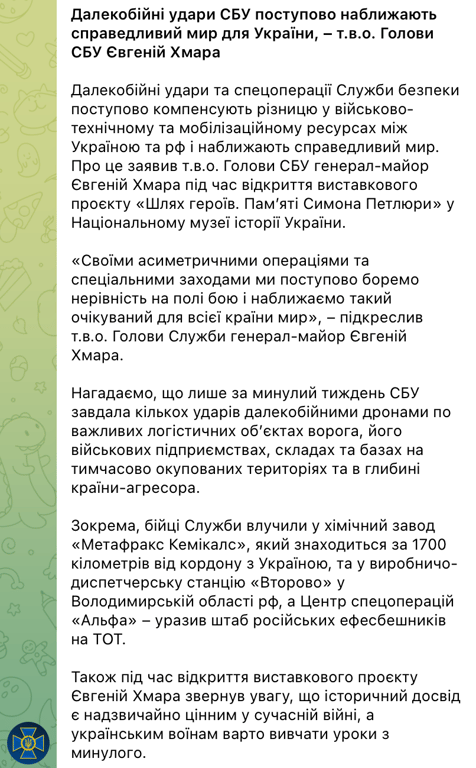 Далекобійні удари СБУ поступово наближають справедливий мир для України, – т.в.о. Голови СБУ Євгеній Хмара

Далекобійні удари та спецоперації Служби безпеки поступово компенсують різницю у військово-технічному та мобілізаційному ресурсах між Україною та рф і наближають справедливий мир. Про це заявив т.в.о. Голови СБУ генерал-майор Євгеній Хмара під час відкриття виставкового проєкту «Шлях героїв. Пам'яті Симона Петлюри» у Національному музеї історії України.

«Своїми асиметричними операціями та спеціальними заходами ми поступово боремо нерівність на полі бою і наближаємо такий очікуваний для всієї країни мир», – підкреслив т.в.о. Голови Служби генерал-майор Євгеній Хмара.

Нагадаємо, що лише за минулий тиждень СБУ завдала кількох ударів далекобійними дронами по важливих логістичних об'єктах ворога, його військових підприємствах, складах та базах на тимчасово окупованих територіях та в глибині країни-агресора.

Зокрема, бійці Служби влучили у хімічний завод «Метафракс Кемікалс», який знаходиться за 1700 кілометрів від кордону з Україною, та у виробничо-диспетчерську станцію «Второво» у Володимирській області рф, а Центр спецоперацій «Альфа» – уразив штаб російських ефесбешників на ТОТ.

Також під час відкриття виставкового проєкту Євгеній Хмара звернув увагу, що історичний досвід є надзвичайно цінним у сучасній війні, а українським воїнам варто вивчати уроки з минулого.